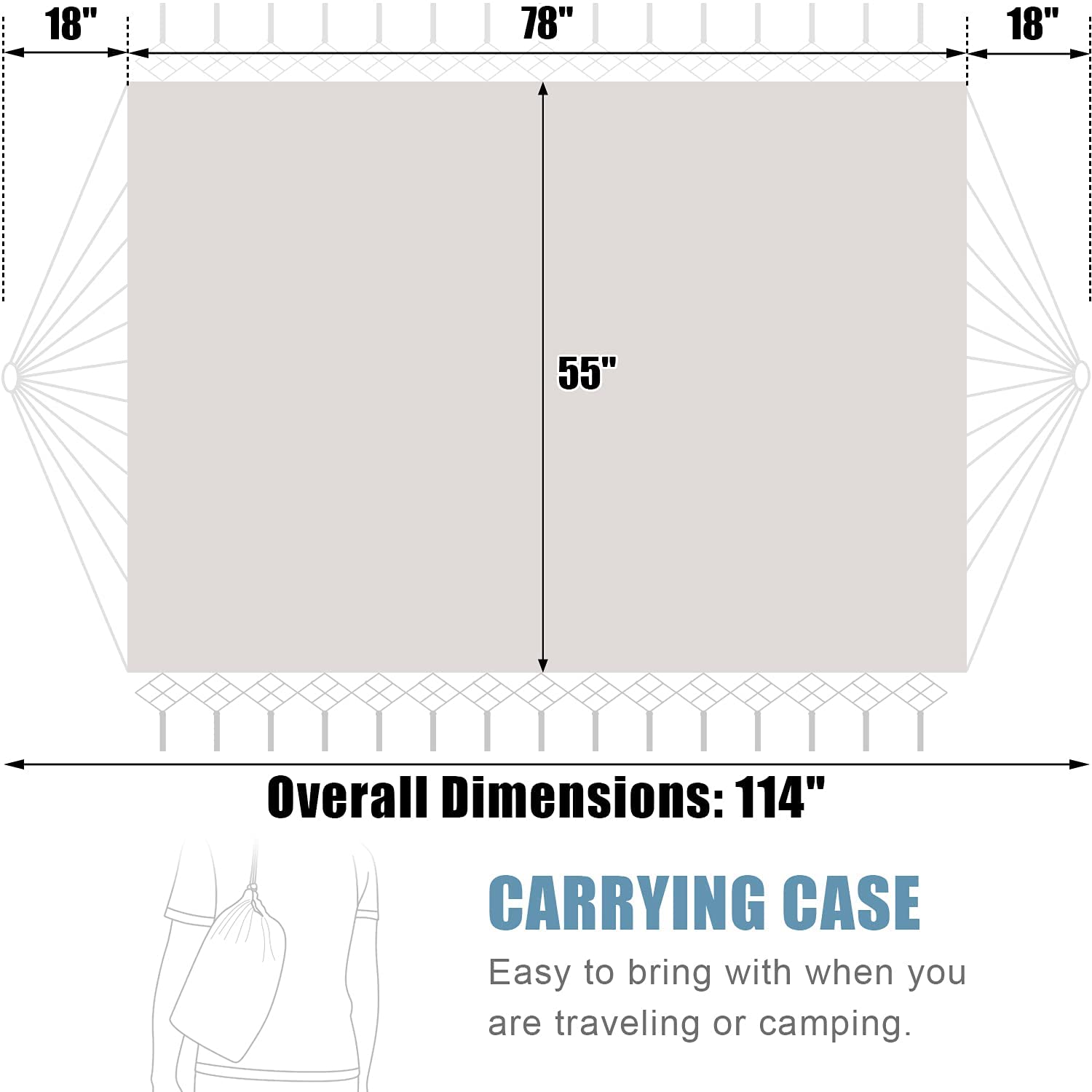 18"

78"

18"

55"

Overall Dimensions: 114"

CARRYING CASE

Easy to bring with when you are traveling or camping.